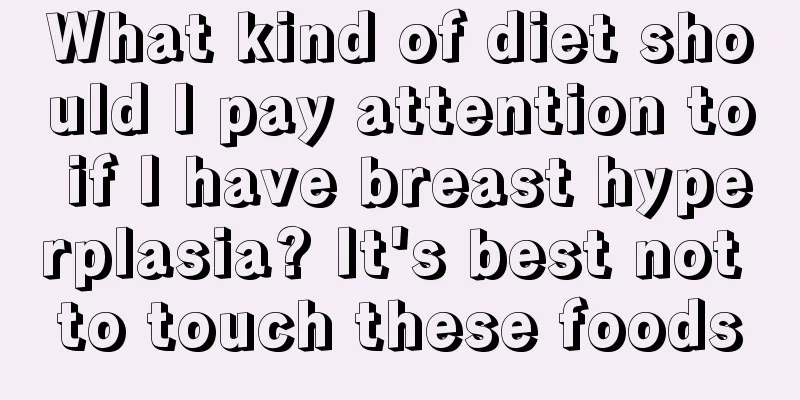 What kind of diet should I pay attention to if I have breast hyperplasia? It's best not to touch these foods